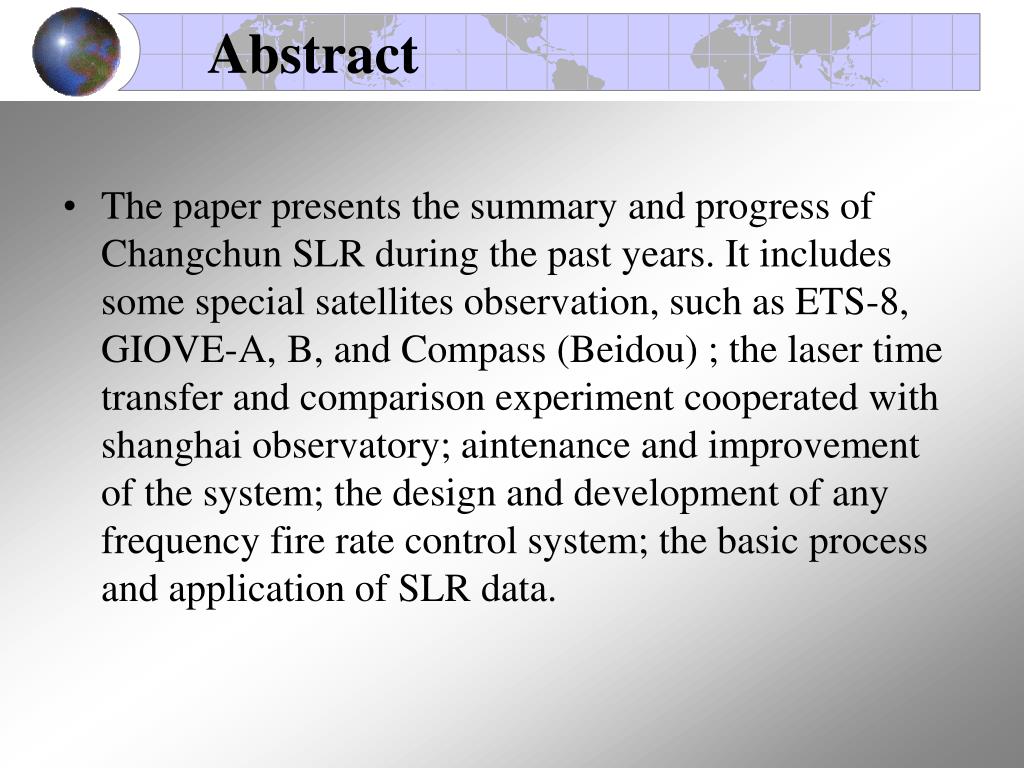 Abstract

• The paper presents the summary and progress of Changchun SLR during the past years. It includes some special satellites observation, such as ETS-8, GIOVE-A, B, and Compass (Beidou) ; the laser time transfer and comparison experiment cooperated with shanghai observatory; aintenance and improvement of the system; the design and development of any frequency fire rate control system; the basic process and application of SLR data.